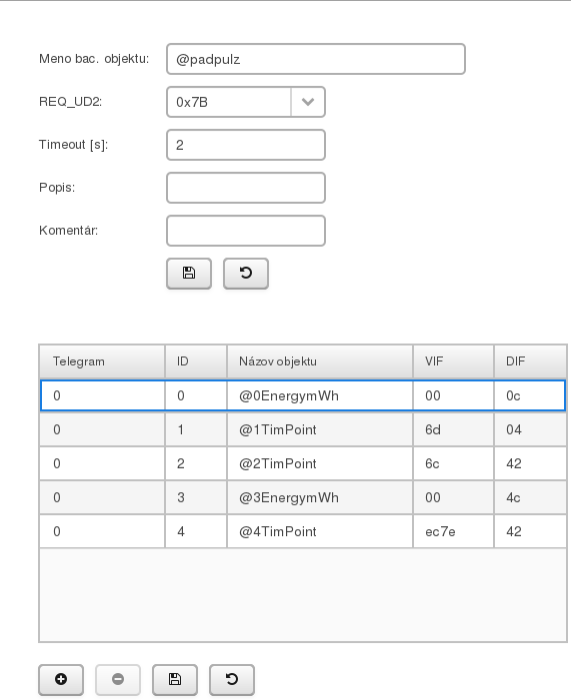 Meno bac. objektu: @padpulz

REQ_UD2: 0x7B

Timeout [s]: 2

Popis:

Komentár:

| Telegram | ID | Názov objektu | VIF | DIF |
|---|---|---|---|---|
| 0 | 0 | @0EnergymWh | 00 | 0c |
| 0 | 1 | @1TimPoint | 6d | 04 |
| 0 | 2 | @2TimPoint | 6c | 42 |
| 0 | 3 | @3EnergymWh | 00 | 4c |
| 0 | 4 | @4TimPoint | ec7e | 42 |